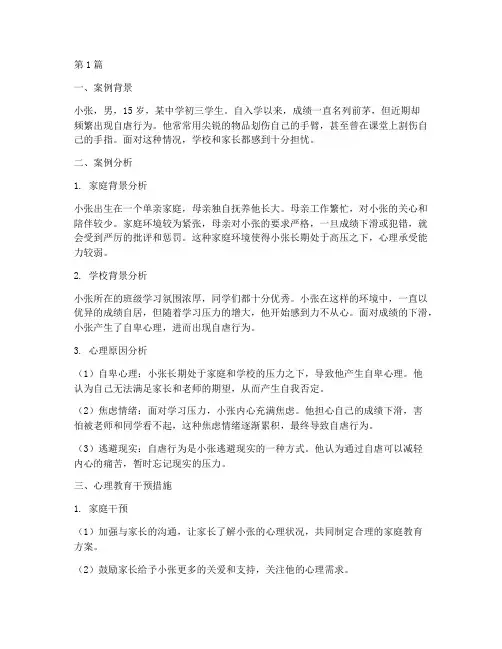 第1篇

一、案例背景

小张，男，15岁，某中学初三学生。自入学以来，成绩一直名列前茅，但近期却频繁出现自虐行为。他常常用尖锐的物品划伤自己的手臂，甚至曾在课堂上割伤自己的手指。面对这种情况，学校和家长都感到十分担忧。

二、案例分析

1. 家庭背景分析

小张出生在一个单亲家庭，母亲独自抚养他长大。母亲工作繁忙，对小张的关心和陪伴较少。家庭环境较为紧张，母亲对小张的要求严格，一旦成绩下滑或犯错，就会受到严厉的批评和惩罚。这种家庭环境使得小张长期处于高压之下，心理承受能力较弱。

2. 学校背景分析

小张所在的班级学习氛围浓厚，同学们都十分优秀。小张在这样的环境中，一直以优异的成绩自居，但随着学习压力的增大，他开始感到力不从心。面对成绩的下滑，小张产生了自卑心理，进而出现自虐行为。

3. 心理原因分析

（1）自卑心理：小张长期处于家庭和学校的压力之下，导致他产生自卑心理。他认为自己无法满足家长和老师的期望，从而产生自我否定。

（2）焦虑情绪：面对学习压力，小张内心充满焦虑。他担心自己的成绩下滑，害怕被老师和同学看不起，这种焦虑情绪逐渐累积，最终导致自虐行为。

（3）逃避现实：自虐行为是小张逃避现实的一种方式。他认为通过自虐可以减轻内心的痛苦，暂时忘记现实的压力。

三、心理教育干预措施

1. 家庭干预

（1）加强与家长的沟通，让家长了解小张的心理状况，共同制定合理的家庭教育方案。

（2）鼓励家长给予小张更多的关爱和支持，关注他的心理需求。